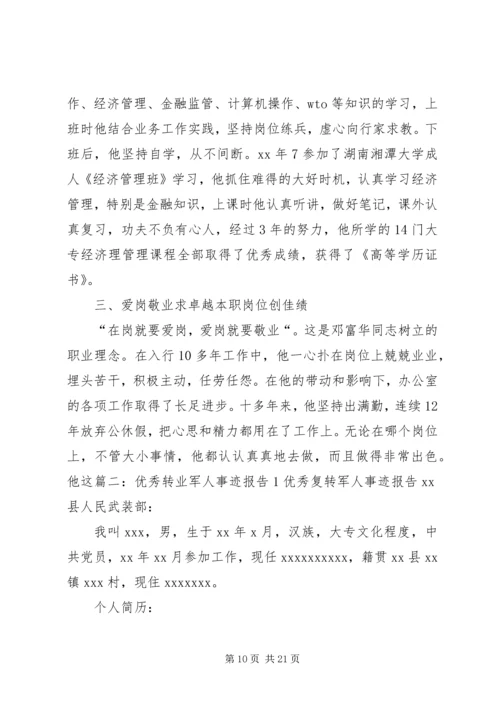 作、经济管理、金融监管、计算机操作、wto 等知识的学习，上班时他结合业务工作实践，坚持岗位练兵，虚心向行家求教。下班后，他坚持自学，从不间断。xx 年 7 参加了湖南湘潭大学成人《经济管理班》学习，他抓住难得的大好时机，认真学习经济管理，特别是金融知识，上课时他认真听讲，做好笔记，课外认真复习，功夫不负有心人，经过 3 年的努力，他所学的 14 门大专经济理管理课程全部取得了优秀成绩，获得了《高等学历证书》。

三、爱岗敬业求卓越本职岗位创佳绩

“在岗就要爱岗，爱岗就要敬业“。这是邓富华同志树立的职业理念。在入行 10 多年工作中，他一心扑在岗位上兢兢业业，埋头苦干，积极主动，任劳任怨。在他的带动和影响下，办公室的各项工作取得了长足进步。十多年来，他坚持出满勤，连续 12 年放弃公休假，把心思和精力都用在了工作上。无论在哪个岗位上，不管大小事情，他都认认真真地去做，而且做得非常出色。他这篇二：优秀转业军人事迹报告 1 优秀复转军人事迹报告 xx 县人民武装部：

我叫 xxx，男，生于 xx 年 x 月，汉族，大专文化程度，中共党员，xx 年 xx 月参加工作，现任 xxxxxxxxxx，籍贯 xx 县 xx 镇 xxx 村，现住 xxxxxxx。

个人简历：

第 10 页 共 21 页